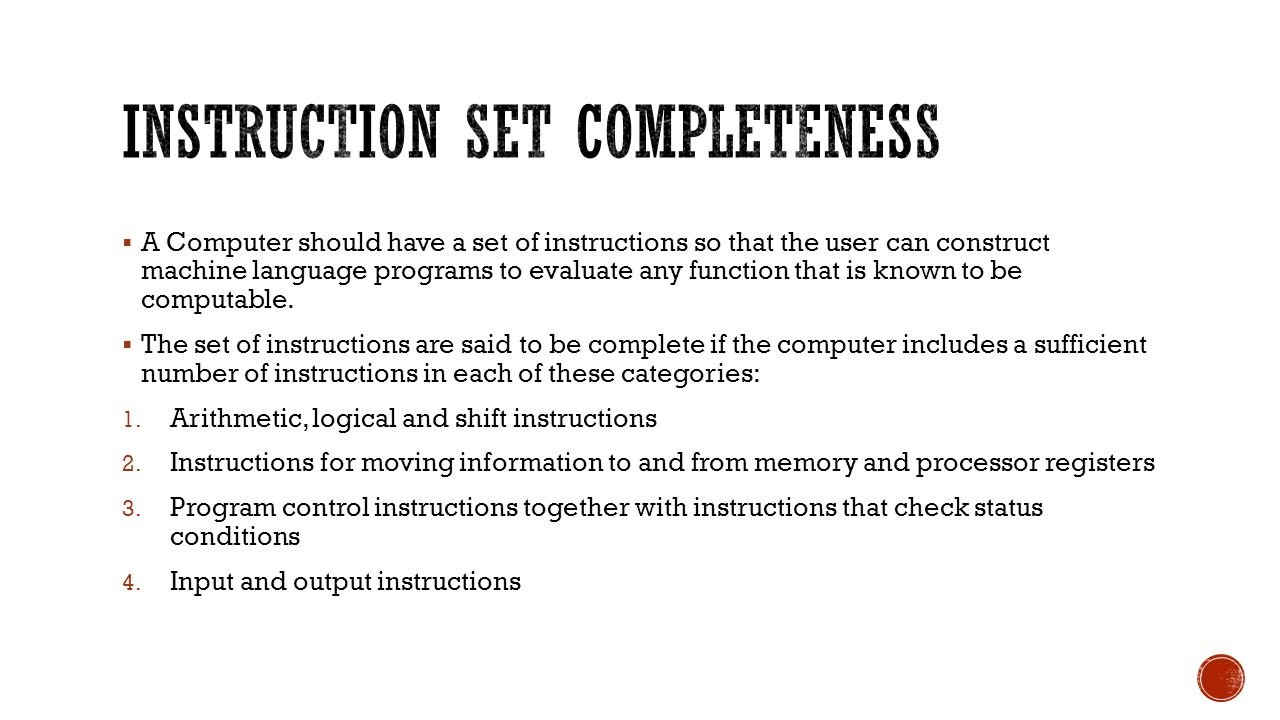 INSTRUCTION SET COMPLETENESS

▪ A Computer should have a set of instructions so that the user can construct machine language programs to evaluate any function that is known to be computable.

▪ The set of instructions are said to be complete if the computer includes a sufficient number of instructions in each of these categories:

1. Arithmetic, logical and shift instructions

2. Instructions for moving information to and from memory and processor registers

3. Program control instructions together with instructions that check status conditions

4. Input and output instructions